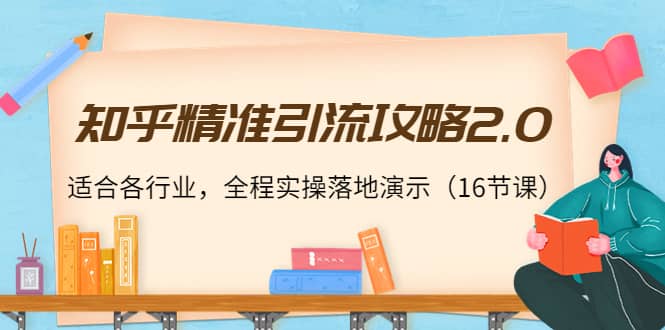 知乎精准引流攻略2.0

适合各行业，全程实操落地演示（16节课）